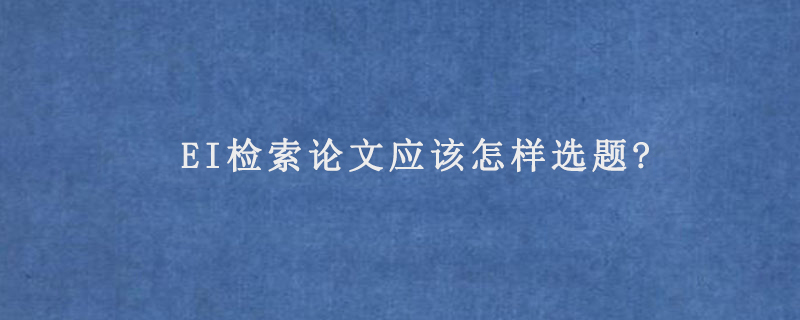 EI检索论文应该怎样选题?